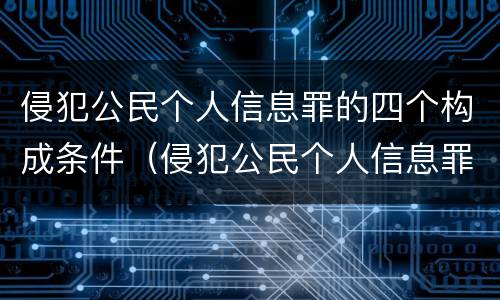 侵犯公民个人信息罪的四个构成条件（侵犯公民个人信息罪